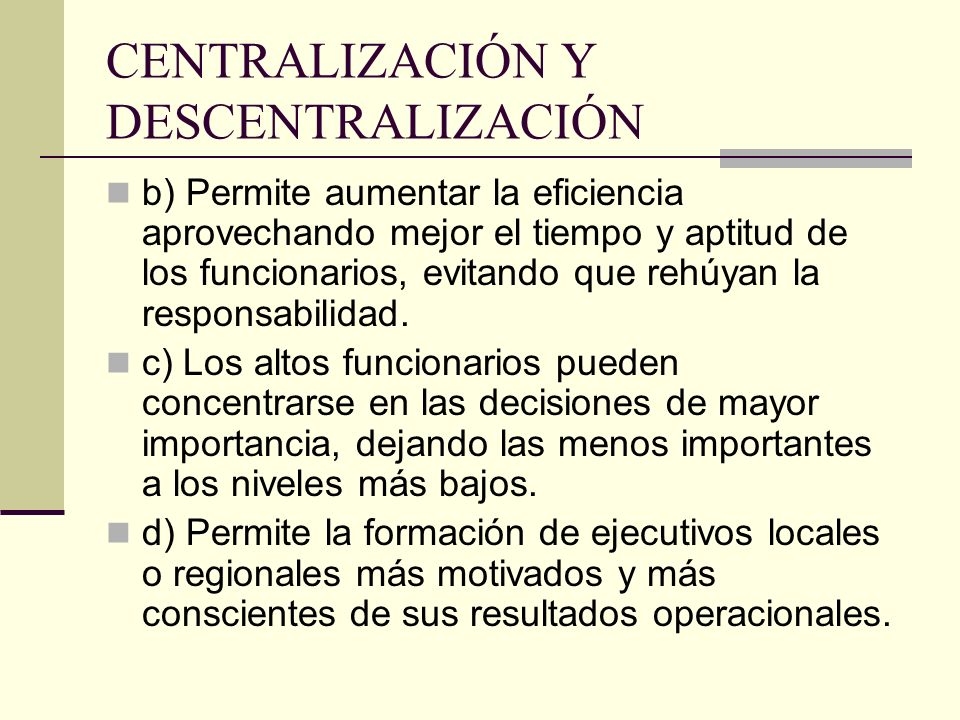 CENTRALIZACIÓN Y DESCENTRALIZACIÓN

b) Permite aumentar la eficiencia aprovechando mejor el tiempo y aptitud de los funcionarios, evitando que rehúyan la responsabilidad.

c) Los altos funcionarios pueden concentrarse en las decisiones de mayor importancia, dejando las menos importantes a los niveles más bajos.

d) Permite la formación de ejecutivos locales o regionales más motivados y más conscientes de sus resultados operacionales.